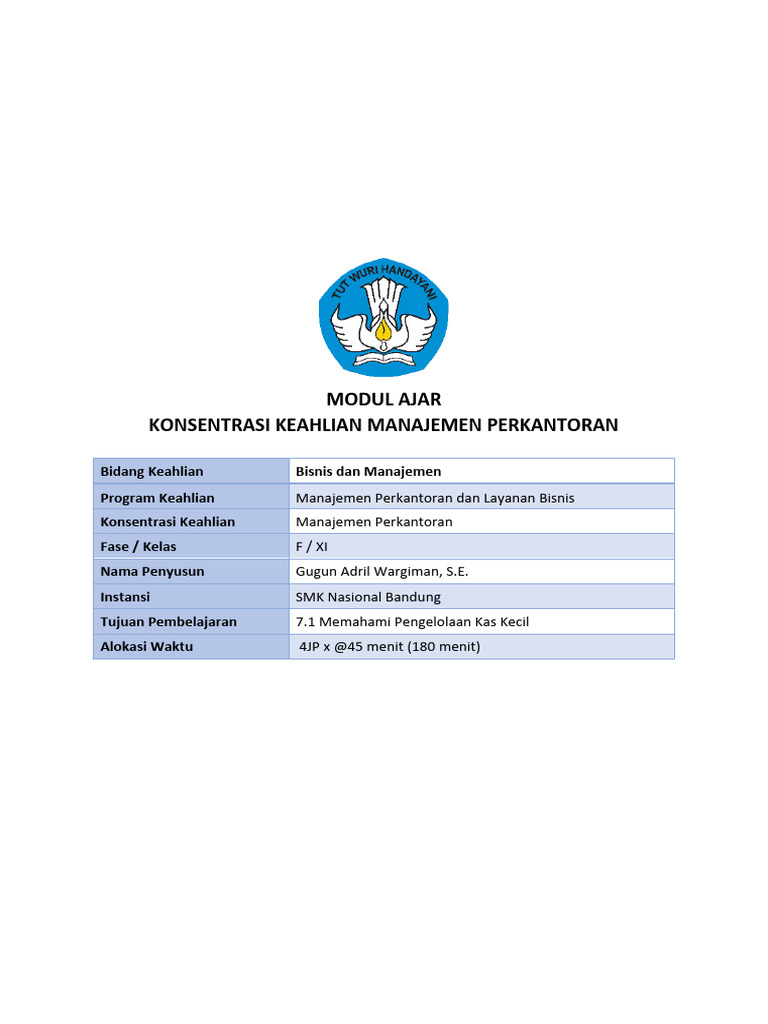 TUT WURI HANDAYANI

MODUL AJAR
KONSENTRASI KEAHLIAN MANAJEMEN PERKANTORAN

| Bidang Keahlian | Bisnis dan Manajemen |
|---|---|
| Program Keahlian | Manajemen Perkantoran dan Layanan Bisnis |
| Konsentrasi Keahlian | Manajemen Perkantoran |
| Fase / Kelas | F / XI |
| Nama Penyusun | Gugun Adril Wargiman, S.E. |
| Instansi | SMK Nasional Bandung |
| Tujuan Pembelajaran | 7.1 Memahami Pengelolaan Kas Kecil |
| Alokasi Waktu | 4JP x @45 menit (180 menit) |